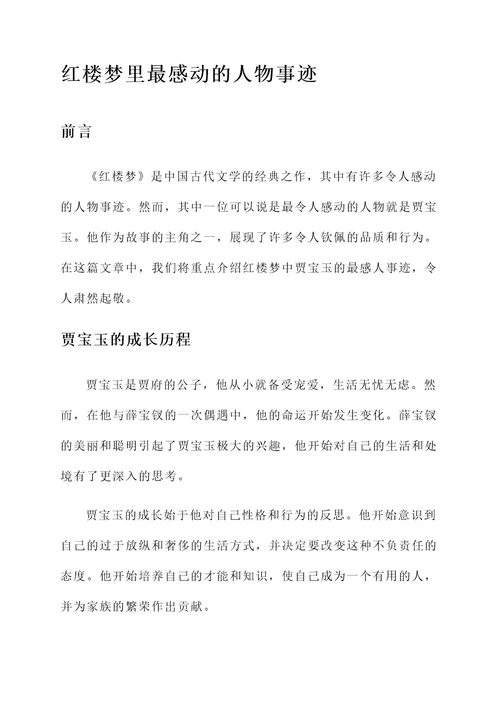 红楼梦里最感动的人物事迹

前言

《红楼梦》是中国古代文学的经典之作，其中有许多令人感动的人物事迹。然而，其中一位可以说是最令人感动的人物就是贾宝玉。他作为故事的主角之一，展现了许多令人钦佩的品质和行为。在这篇文章中，我们将重点介绍红楼梦中贾宝玉的最感人事迹，令人肃然起敬。

贾宝玉的成长历程

贾宝玉是贾府的公子，他从小就备受宠爱，生活无忧无虑。然而，在他与薛宝钗的一次偶遇中，他的命运开始发生变化。薛宝钗的美丽和聪明引起了贾宝玉极大的兴趣，他开始对自己的生活和处境有了更深入的思考。

贾宝玉的成长始于他对自己性格和行为的反思。他开始意识到自己的过于放纵和奢侈的生活方式，并决定要改变这种不负责任的态度。他开始培养自己的才能和知识，使自己成为一个有用的人，并为家族的繁荣作出贡献。